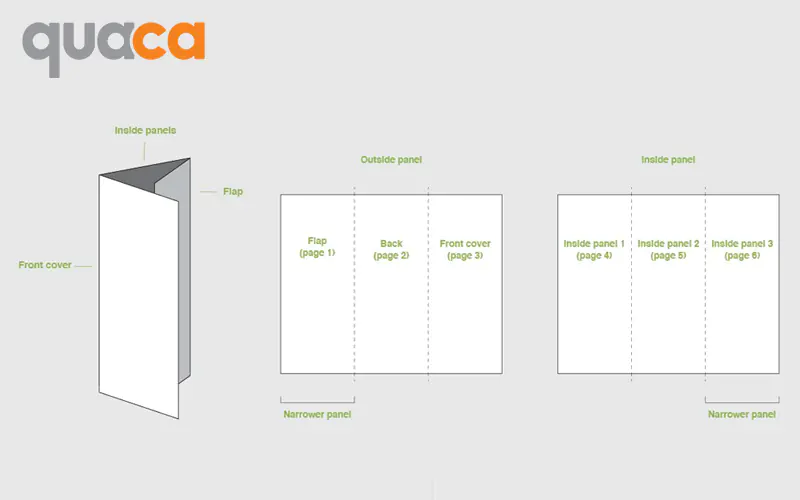 quaca

Inside panels

Flap

Front cover

Outside panel

Flap (page 1)

Back (page 2)

Front cover (page 3)

Narrower panel

Inside panel

Inside panel 1 (page 4)

Inside panel 2 (page 5)

Inside panel 3 (page 6)

Narrower panel